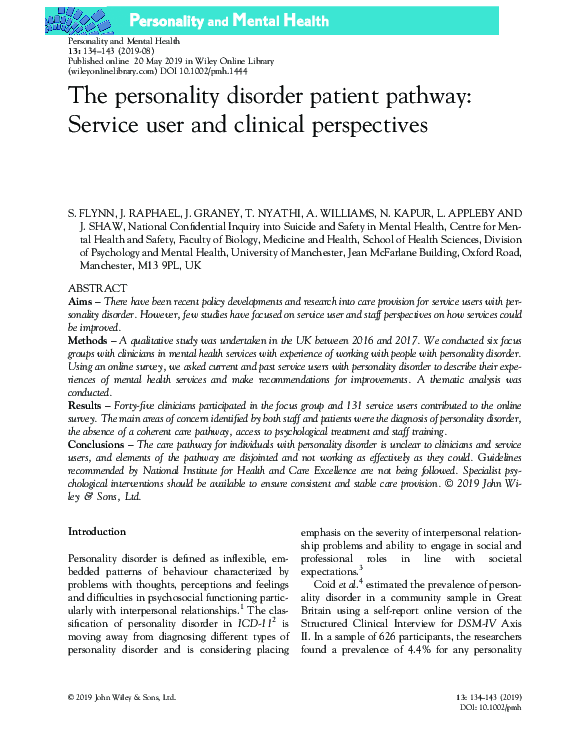 Personality and Mental Health

Personality and Mental Health
13: 134–143 (2019-08)
Published online 20 May 2019 in Wiley Online Library
(wileyonlinelibrary.com) DOI 10.1002/pmh.1444

The personality disorder patient pathway: Service user and clinical perspectives

S. FLYNN, J. RAPHAEL, J. GRANEY, T. NYATHI, A. WILLIAMS, N. KAPUR, L. APPLEBY AND J. SHAW, National Confidential Inquiry into Suicide and Safety in Mental Health, Centre for Mental Health and Safety, Faculty of Biology, Medicine and Health, School of Health Sciences, Division of Psychology and Mental Health, University of Manchester, Jean McFarlane Building, Oxford Road, Manchester, M13 9PL, UK

ABSTRACT
Aims – There have been recent policy developments and research into care provision for service users with personality disorder. However, few studies have focused on service user and staff perspectives on how services could be improved.
Methods – A qualitative study was undertaken in the UK between 2016 and 2017. We conducted six focus groups with clinicians in mental health services with experience of working with people with personality disorder. Using an online survey, we asked current and past service users with personality disorder to describe their experiences of mental health services and make recommendations for improvements. A thematic analysis was conducted.
Results – Forty-five clinicians participated in the focus group and 131 service users contributed to the online survey. The main areas of concern identified by both staff and patients were the diagnosis of personality disorder, the absence of a coherent care pathway, access to psychological treatment and staff training.
Conclusions – The care pathway for individuals with personality disorder is unclear to clinicians and service users, and elements of the pathway are disjointed and not working as effectively as they could. Guidelines recommended by National Institute for Health and Care Excellence are not being followed. Specialist psychological interventions should be available to ensure consistent and stable care provision. © 2019 John Wiley & Sons, Ltd.

Introduction

Personality disorder is defined as inflexible, embedded patterns of behaviour characterized by problems with thoughts, perceptions and feelings and difficulties in psychosocial functioning particularly with interpersonal relationships.$^1$ The classification of personality disorder in ICD-11$^2$ is moving away from diagnosing different types of personality disorder and is considering placing emphasis on the severity of interpersonal relationship problems and ability to engage in social and professional roles in line with societal expectations.$^3$

Coid et al.$^4$ estimated the prevalence of personality disorder in a community sample in Great Britain using a self-report online version of the Structured Clinical Interview for DSM-IV Axis II. In a sample of 626 participants, the researchers found a prevalence of 4.4% for any personality

© 2019 John Wiley & Sons, Ltd.

13: 134–143 (2019)
DOI: 10.1002/pmh